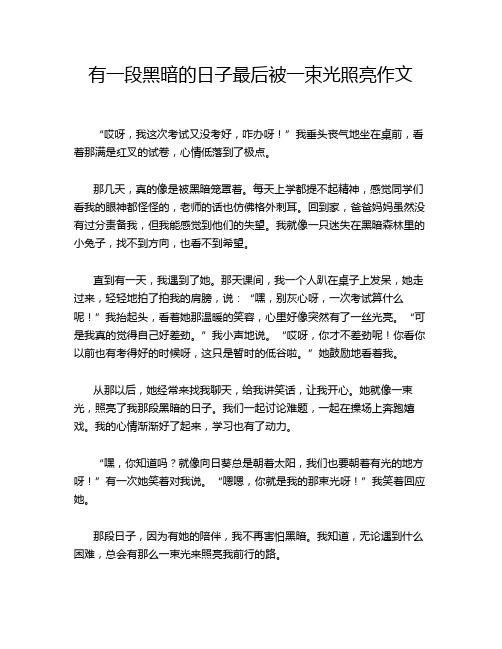 有一段黑暗的日子最后被一束光照亮作文

“哎呀，我这次考试又没考好，咋办呀！”我垂头丧气地坐在桌前，看着那满是红叉的试卷，心情低落到了极点。

那几天，真的像是被黑暗笼罩着。每天上学都提不起精神，感觉同学们看我的眼神都怪怪的，老师的话也仿佛格外刺耳。回到家，爸爸妈妈虽然没有过分责备我，但我能感觉到他们的失望。我就像一只迷失在黑暗森林里的小兔子，找不到方向，也看不到希望。

直到有一天，我遇到了她。那天课间，我一个人趴在桌子上发呆，她走过来，轻轻地拍了拍我的肩膀，说：“嘿，别灰心呀，一次考试算什么呢！”我抬起头，看着她那温暖的笑容，心里好像突然有了一丝光亮。“可是我真的觉得自己好差劲。”我小声地说。“哎呀，你才不差劲呢！你看你以前也有考得好的时候呀，这只是暂时的低谷啦。”她鼓励地看着我。

从那以后，她经常来找我聊天，给我讲笑话，让我开心。她就像一束光，照亮了我那段黑暗的日子。我们一起讨论难题，一起在操场上奔跑嬉戏。我的心情渐渐好了起来，学习也有了动力。

“嘿，你知道吗？就像向日葵总是朝着太阳，我们也要朝着有光的地方呀！”有一次她笑着对我说。“嗯嗯，你就是我的那束光呀！”我笑着回应她。

那段日子，因为有她的陪伴，我不再害怕黑暗。我知道，无论遇到什么困难，总会有那么一束光来照亮我前行的路。